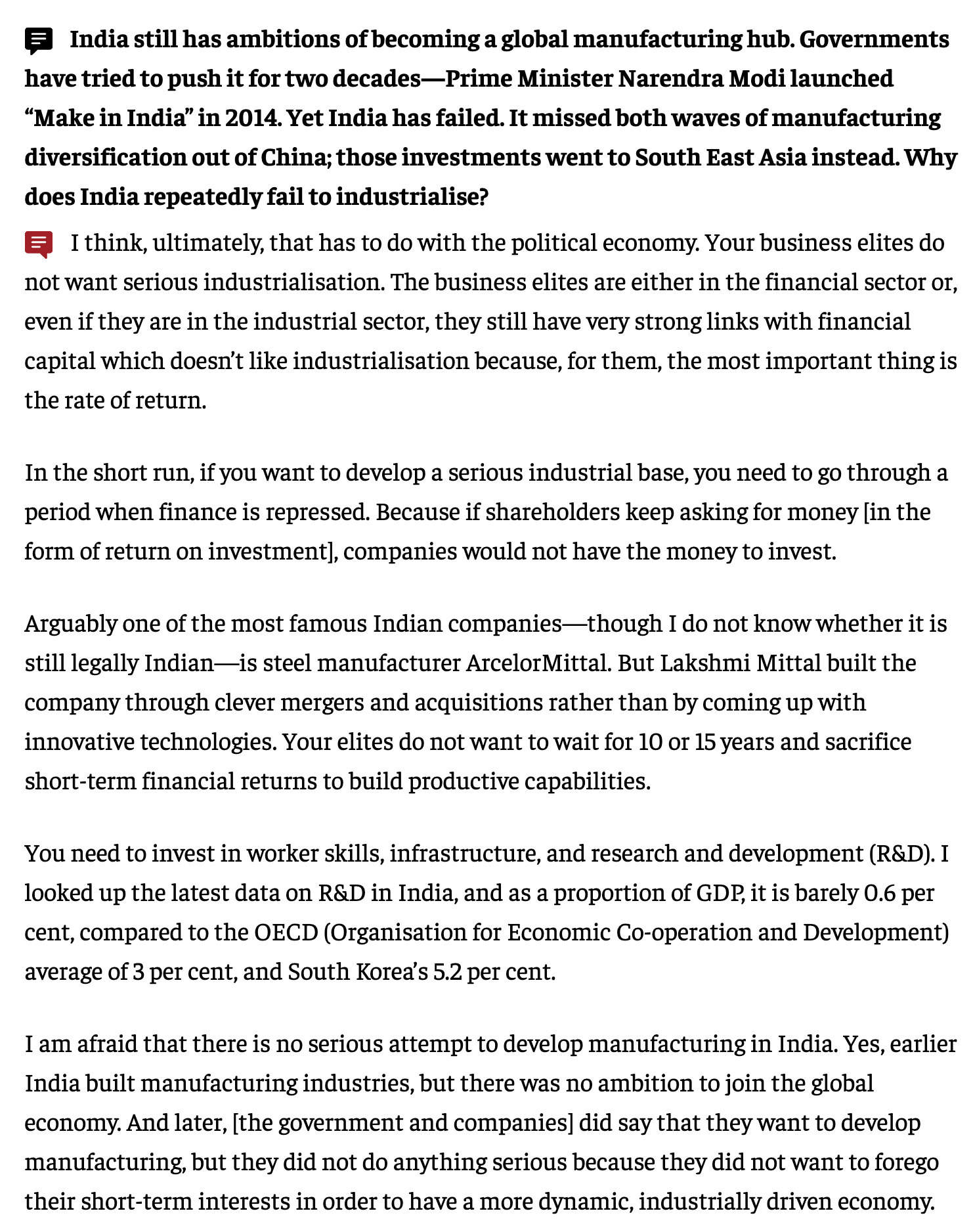 India still has ambitions of becoming a global manufacturing hub. Governments have tried to push it for two decades—Prime Minister Narendra Modi launched “Make in India” in 2014. Yet India has failed. It missed both waves of manufacturing diversification out of China; those investments went to South East Asia instead. Why does India repeatedly fail to industrialise?

I think, ultimately, that has to do with the political economy. Your business elites do not want serious industrialisation. The business elites are either in the financial sector or, even if they are in the industrial sector, they still have very strong links with financial capital which doesn’t like industrialisation because, for them, the most important thing is the rate of return.

In the short run, if you want to develop a serious industrial base, you need to go through a period when finance is repressed. Because if shareholders keep asking for money [in the form of return on investment], companies would not have the money to invest.

Arguably one of the most famous Indian companies—though I do not know whether it is still legally Indian—is steel manufacturer ArcelorMittal. But Lakshmi Mittal built the company through clever mergers and acquisitions rather than by coming up with innovative technologies. Your elites do not want to wait for 10 or 15 years and sacrifice short-term financial returns to build productive capabilities.

You need to invest in worker skills, infrastructure, and research and development (R&D). I looked up the latest data on R&D in India, and as a proportion of GDP, it is barely 0.6 per cent, compared to the OECD (Organisation for Economic Co-operation and Development) average of 3 per cent, and South Korea’s 5.2 per cent.

I am afraid that there is no serious attempt to develop manufacturing in India. Yes, earlier India built manufacturing industries, but there was no ambition to join the global economy. And later, [the government and companies] did say that they want to develop manufacturing, but they did not do anything serious because they did not want to forego their short-term interests in order to have a more dynamic, industrially driven economy.